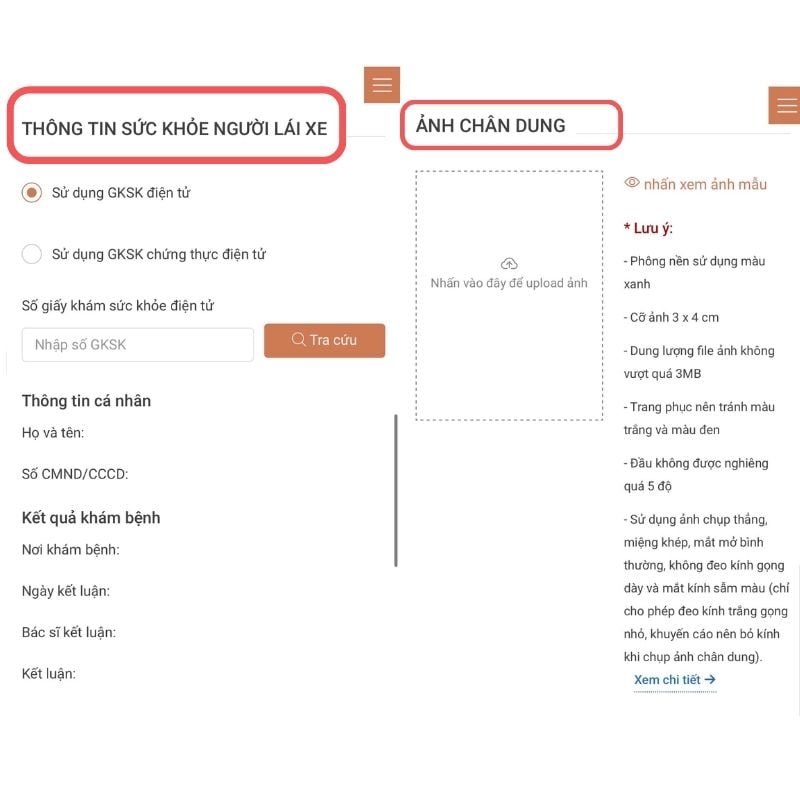 THÔNG TIN SỨC KHỎE NGƯỜI LÁI XE

Sử dụng GKSK điện tử

Sử dụng GKSK chứng thực điện tử

Số giấy khám sức khỏe điện tử

Nhập số GKSK

Tra cứu

Thông tin cá nhân

Họ và tên:

Số CMND/CCCD:

Kết quả khám bệnh

Nơi khám bệnh:

Ngày kết luận:

Bác sĩ kết luận:

Kết luận:

ẢNH CHÂN DUNG

Nhấn vào đây để upload ảnh

nhấn xem ảnh mẫu

* Lưu ý:

- Phông nền sử dụng màu xanh

- Cỡ ảnh 3 x 4 cm

- Dung lượng file ảnh không vượt quá 3MB

- Trang phục nên tránh màu trắng và màu đen

- Đầu không được nghiêng quá 5 độ

- Sử dụng ảnh chụp thẳng, miệng khép, mắt mở bình thường, không đeo kính gọng dày và mắt kính sẫm màu (chỉ cho phép đeo kính trắng gọng nhỏ, khuyến cáo nên bỏ kính khi chụp ảnh chân dung).

Xem chi tiết →